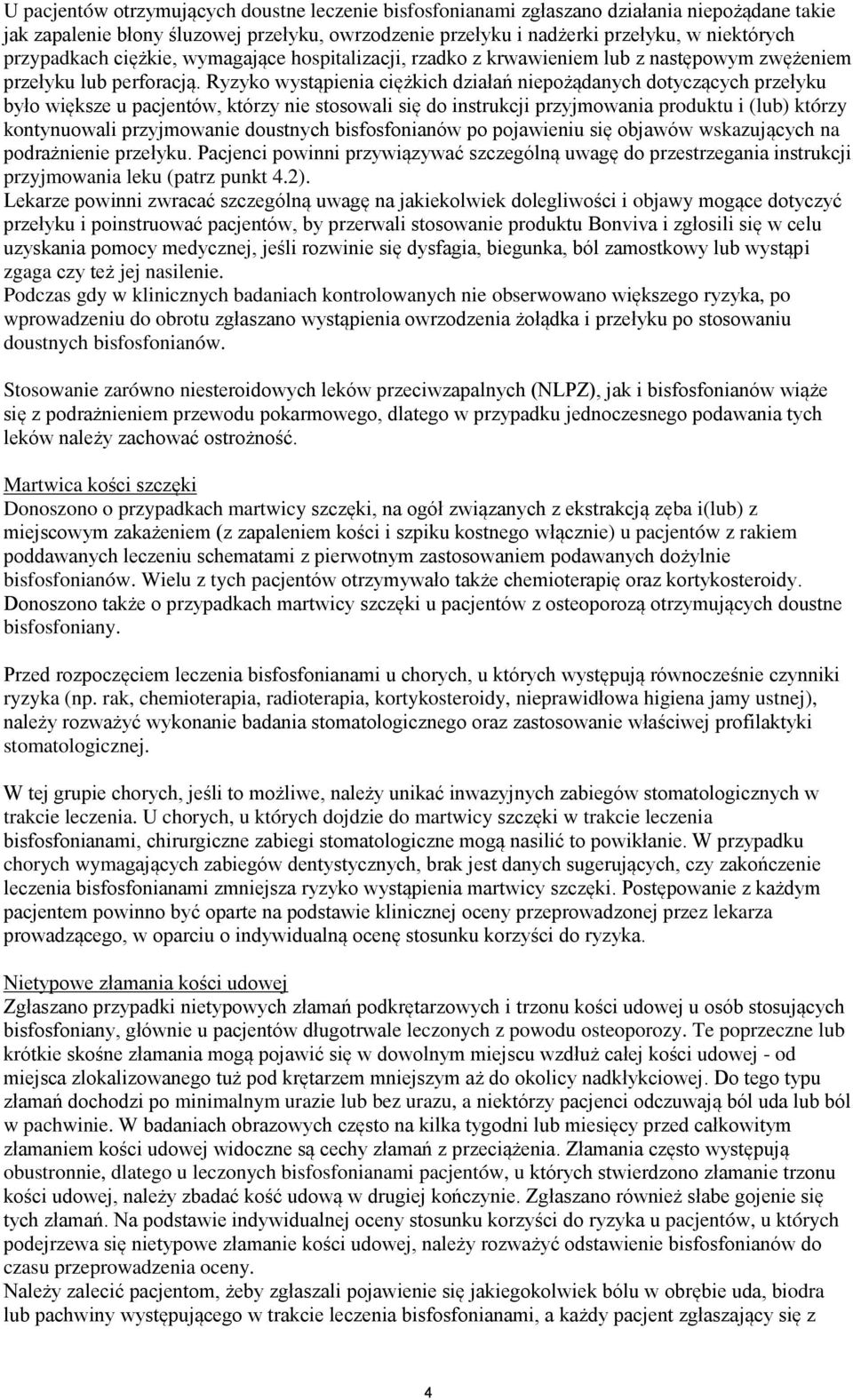 U pacjentów otrzymujących doustne leczenie bisfosfonianami zgłaszano działania niepożądane takie jak zapalenie błony śluzowej przełyku, owrzodzenie przełyku i nadżerki przełyku, w niektórych przypadkach ciężkie, wymagające hospitalizacji, rzadko z krwawieniem lub z następowym zwężeniem przełyku lub perforacją. Ryzyko wystąpienia ciężkich działań niepożądanych dotyczących przełyku było większe u pacjentów, którzy nie stosowali się do instrukcji przyjmowania produktu i (lub) którzy kontynuowali przyjmowanie doustnych bisfosfonianów po pojawieniu się objawów wskazujących na podrażnienie przełyku. Pacjenci powinni przywiązywać szczególną uwagę do przestrzegania instrukcji przyjmowania leku (patrz punkt 4.2).
Lekarze powinni zwracać szczególną uwagę na jakiekolwiek dolegliwości i objawy mogące dotyczyć przełyku i poinstruować pacjentów, by przerwali stosowanie produktu Bonviva i zgłosili się w celu uzyskania pomocy medycznej, jeśli rozwinie się dysfagia, biegunka, ból zamostkowy lub wystąpi zgaga czy też jej nasilenie.
Podczas gdy w klinicznych badaniach kontrolowanych nie obserwowano większego ryzyka, po wprowadzeniu do obrotu zgłaszano wystąpienia owrzodzenia żołądka i przełyku po stosowaniu doustnych bisfosfonianów.

Stosowanie zarówno niesteroidowych leków przeciwzapalnych (NLPZ), jak i bisfosfonianów wiąże się z podrażnieniem przewodu pokarmowego, dlatego w przypadku jednoczesnego podawania tych leków należy zachować ostrożność.

Martwica kości szczęki
Donoszono o przypadkach martwicy szczęki, na ogół związanych z ekstrakcją zęba i(lub) z miejscowym zakażeniem (z zapaleniem kości i szpiku kostnego włącznie) u pacjentów z rakiem poddawanych leczeniu schematami z pierwotnym zastosowaniem podawanych dożylnie bisfosfonianów. Wielu z tych pacjentów otrzymywało także chemioterapię oraz kortykosteroidy. Donoszono także o przypadkach martwicy szczęki u pacjentów z osteoporozą otrzymujących doustne bisfosfoniany.

Przed rozpoczęciem leczenia bisfosfonianami u chorych, u których występują równocześnie czynniki ryzyka (np. rak, chemioterapia, radioterapia, kortykosteroidy, nieprawidłowa higiena jamy ustnej), należy rozważyć wykonanie badania stomatologicznego oraz zastosowanie właściwej profilaktyki stomatologicznej.

W tej grupie chorych, jeśli to możliwe, należy unikać inwazyjnych zabiegów stomatologicznych w trakcie leczenia. U chorych, u których dojdzie do martwicy szczęki w trakcie leczenia bisfosfonianami, chirurgiczne zabiegi stomatologiczne mogą nasilić to powikłanie. W przypadku chorych wymagających zabiegów dentystycznych, brak jest danych sugerujących, czy zakończenie leczenia bisfosfonianami zmniejsza ryzyko wystąpienia martwicy szczęki. Postępowanie z każdym pacjentem powinno być oparte na podstawie klinicznej oceny przeprowadzonej przez lekarza prowadzącego, w oparciu o indywidualną ocenę stosunku korzyści do ryzyka.

Nietypowe złamania kości udowej
Zgłaszano przypadki nietypowych złamań podkrętarzowych i trzonu kości udowej u osób stosujących bisfosfoniany, głównie u pacjentów długotrwale leczonych z powodu osteoporozy. Te poprzeczne lub krótkie skośne złamania mogą pojawić się w dowolnym miejscu wzdłuż całej kości udowej - od miejsca zlokalizowanego tuż pod krętarzem mniejszym aż do okolicy nadkłykciowej. Do tego typu złamań dochodzi po minimalnym urazie lub bez urazu, a niektórzy pacjenci odczuwają ból uda lub ból w pachwinie. W badaniach obrazowych często na kilka tygodni lub miesięcy przed całkowitym złamaniem kości udowej widoczne są cechy złamań z przeciążenia. Złamania często występują obustronnie, dlatego u leczonych bisfosfonianami pacjentów, u których stwierdzono złamanie trzonu kości udowej, należy zbadać kość udową w drugiej kończynie. Zgłaszano również słabe gojenie się tych złamań. Na podstawie indywidualnej oceny stosunku korzyści do ryzyka u pacjentów, u których podejrzewa się nietypowe złamanie kości udowej, należy rozważyć odstawienie bisfosfonianów do czasu przeprowadzenia oceny.
Należy zalecić pacjentom, żeby zgłaszali pojawienie się jakiegokolwiek bólu w obrębie uda, biodra lub pachwiny występującego w trakcie leczenia bisfosfonianami, a każdy pacjent zgłaszający się z

4